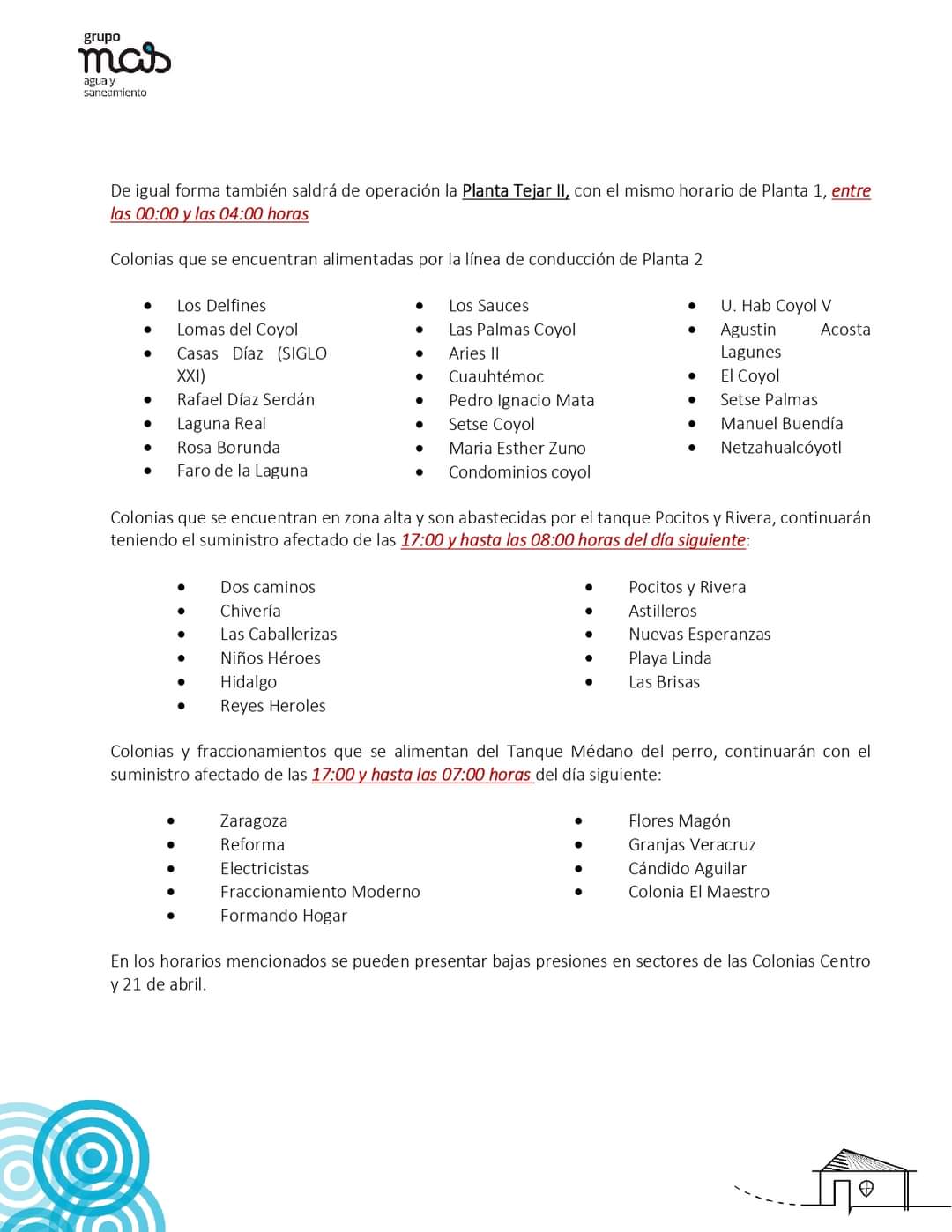 grupo
mas
agua y
saneamiento

De igual forma también saldrá de operación la Planta Tejar II, con el mismo horario de Planta 1, entre las 00:00 y las 04:00 horas

Colonias que se encuentran alimentadas por la línea de conducción de Planta 2

- Los Delfines
- Lomas del Coyol
- Casas Díaz (SIGLO XXI)
- Rafael Díaz Serdán
- Laguna Real
- Rosa Borunda
- Faro de la Laguna

- Los Sauces
- Las Palmas Coyol
- Aries II
- Cuauhtémoc
- Pedro Ignacio Mata
- Setse Coyol
- Maria Esther Zuno
- Condominios coyol

- U. Hab Coyol V
- Agustin Acosta Lagunes
- El Coyol
- Setse Palmas
- Manuel Buendía
- Netzahualcóyotl

Colonias que se encuentran en zona alta y son abastecidas por el tanque Pocitos y Rivera, continuarán teniendo el suministro afectado de las 17:00 y hasta las 08:00 horas del día siguiente:

- Dos caminos
- Chivería
- Las Caballerizas
- Niños Héroes
- Hidalgo
- Reyes Heroles

- Pocitos y Rivera
- Astilleros
- Nuevas Esperanzas
- Playa Linda
- Las Brisas

Colonias y fraccionamientos que se alimentan del Tanque Médano del perro, continuarán con el suministro afectado de las 17:00 y hasta las 07:00 horas del día siguiente:

- Zaragoza
- Reforma
- Electricistas
- Fraccionamiento Moderno
- Formando Hogar

- Flores Magón
- Granjas Veracruz
- Cándido Aguilar
- Colonia El Maestro

En los horarios mencionados se pueden presentar bajas presiones en sectores de las Colonias Centro y 21 de abril.